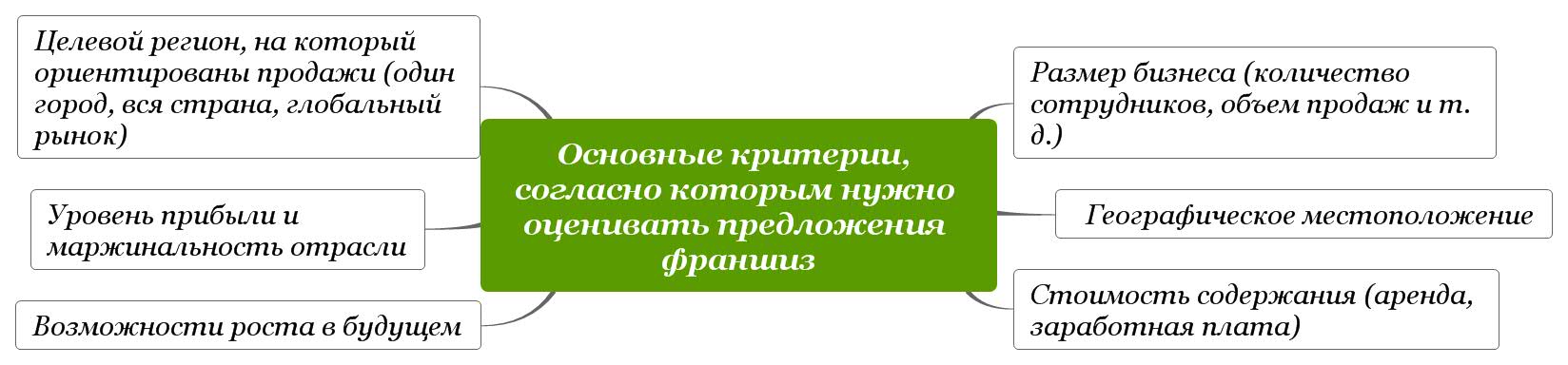 Целевой регион, на который ориентированы продажи (один город, вся страна, глобальный рынок)

Уровень прибыли и маржинальность отрасли

Возможности роста в будущем

Основные критерии, согласно которым нужно оценивать предложения франшиз

Размер бизнеса (количество сотрудников, объем продаж и т. д.)

Географическое местоположение

Стоимость содержания (аренда, заработная плата)